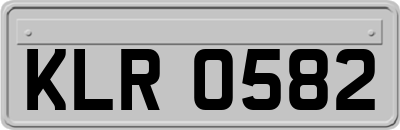 KLR 0582